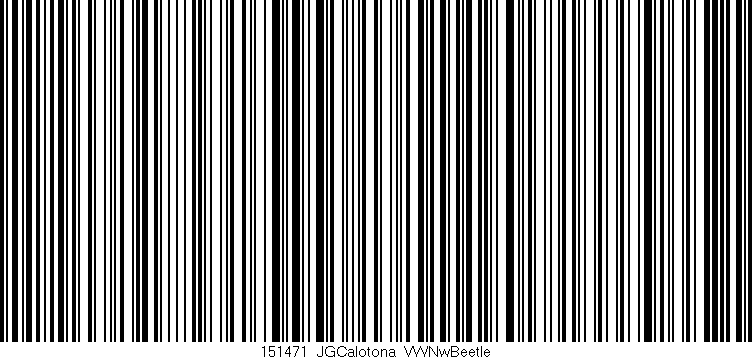 151471 JGCalotona VWNwBeetle